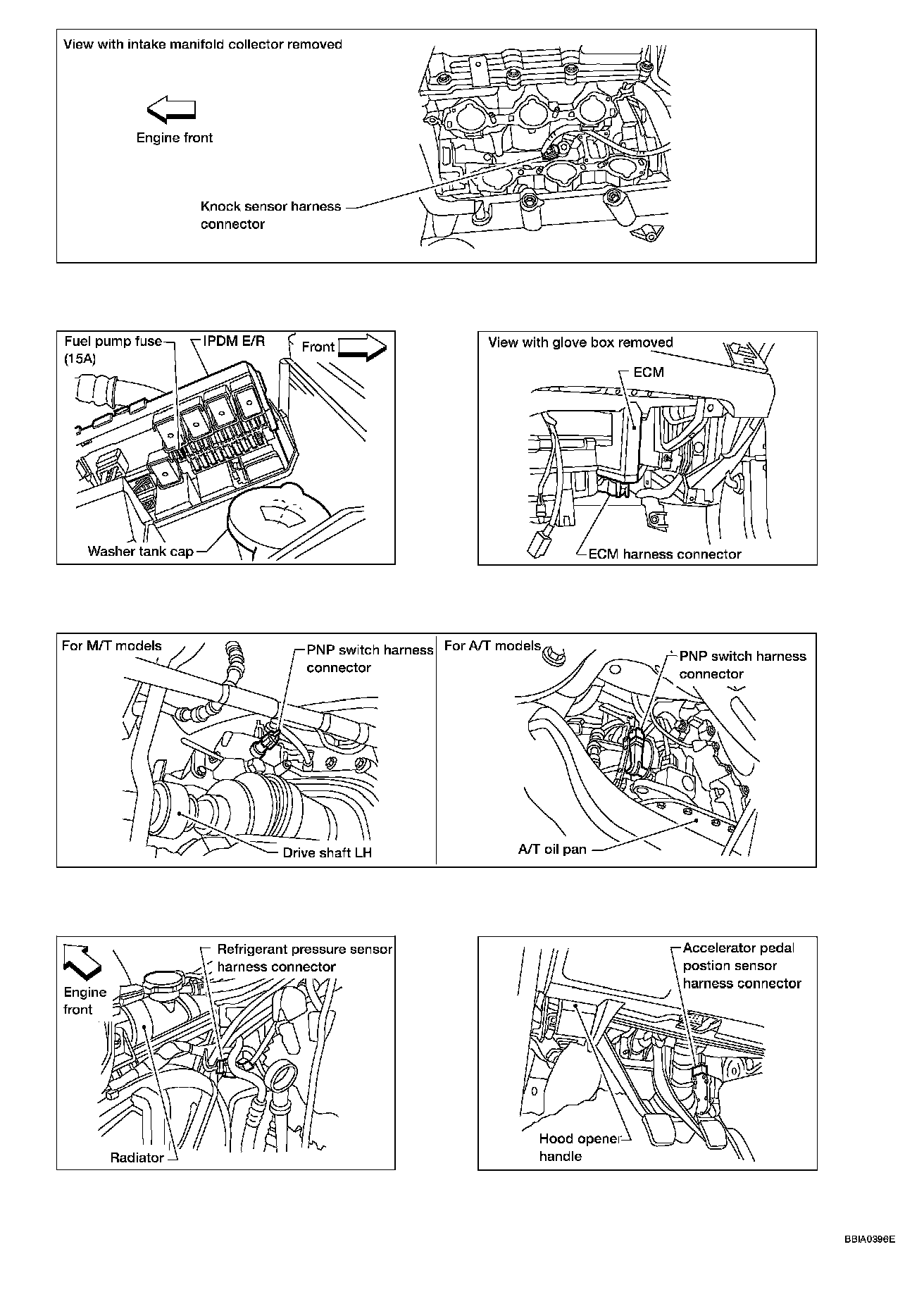 View with intake manifold collector removed

Engine front

Knock sensor harness connector

Fuel pump fuse (15A)

IPDM E/R

Front

Washer tank cap

View with glove box removed

ECM

ECM harness connector

For M/T models

PNP switch harness connector

Drive shaft LH

For A/T models

PNP switch harness connector

A/T oil pan

Engine front

Refrigerant pressure sensor harness connector

Radiator

Accelerator pedal postion sensor harness connector

Hood opener handle

BBIA0396E